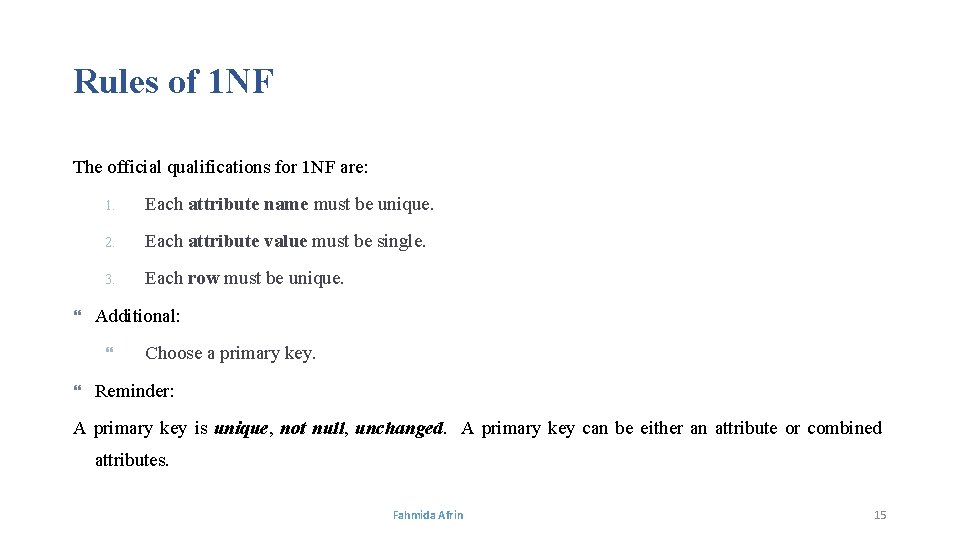 Rules of 1NF

The official qualifications for 1NF are:

1. Each attribute name must be unique.

2. Each attribute value must be single.

3. Each row must be unique.

Additional:

Choose a primary key.

Reminder:

A primary key is unique, not null, unchanged. A primary key can be either an attribute or combined attributes.

Fahmida Afrin

15